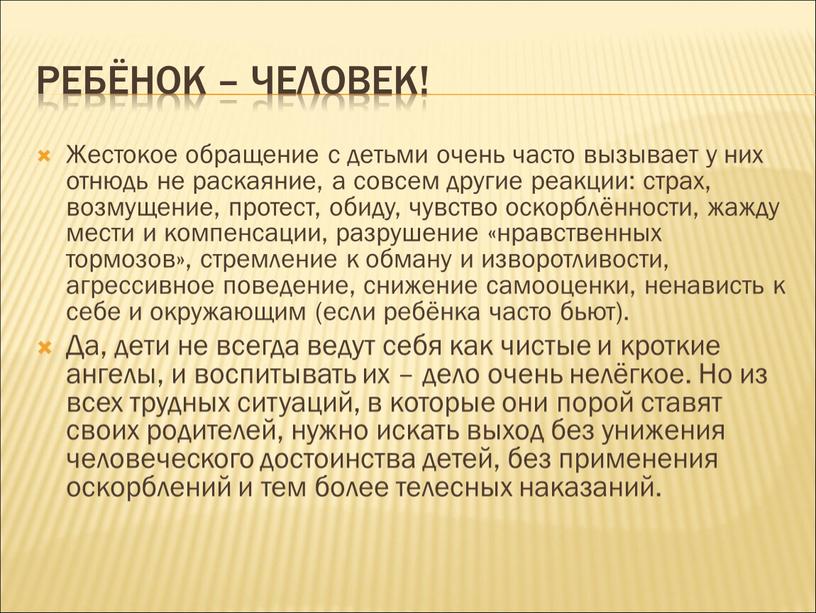 РЕБЁНОК – ЧЕЛОВЕК!

Жестокое обращение с детьми очень часто вызывает у них отнюдь не раскаяние, а совсем другие реакции: страх, возмущение, протест, обиду, чувство оскорблённости, жажду мести и компенсации, разрушение «нравственных тормозов», стремление к обману и изворотливости, агрессивное поведение, снижение самооценки, ненависть к себе и окружающим (если ребёнка часто бьют).

Да, дети не всегда ведут себя как чистые и кроткие ангелы, и воспитывать их – дело очень нелёгкое. Но из всех трудных ситуаций, в которые они порой ставят своих родителей, нужно искать выход без унижения человеческого достоинства детей, без применения оскорблений и тем более телесных наказаний.